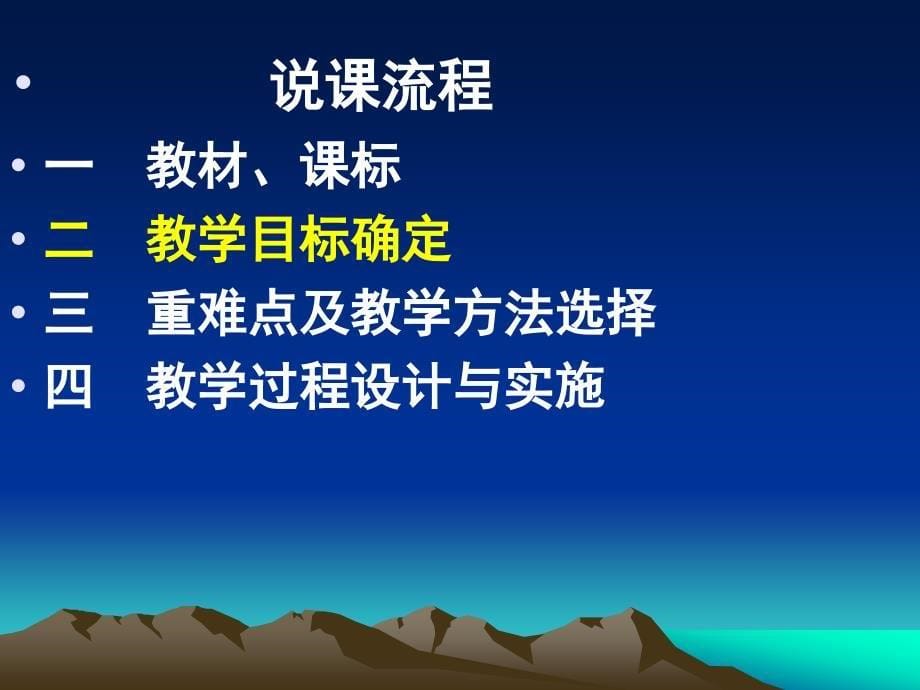 • 说课流程

• 一 教材、课标

• 二 教学目标确定

• 三 重难点及教学方法选择

• 四 教学过程设计与实施